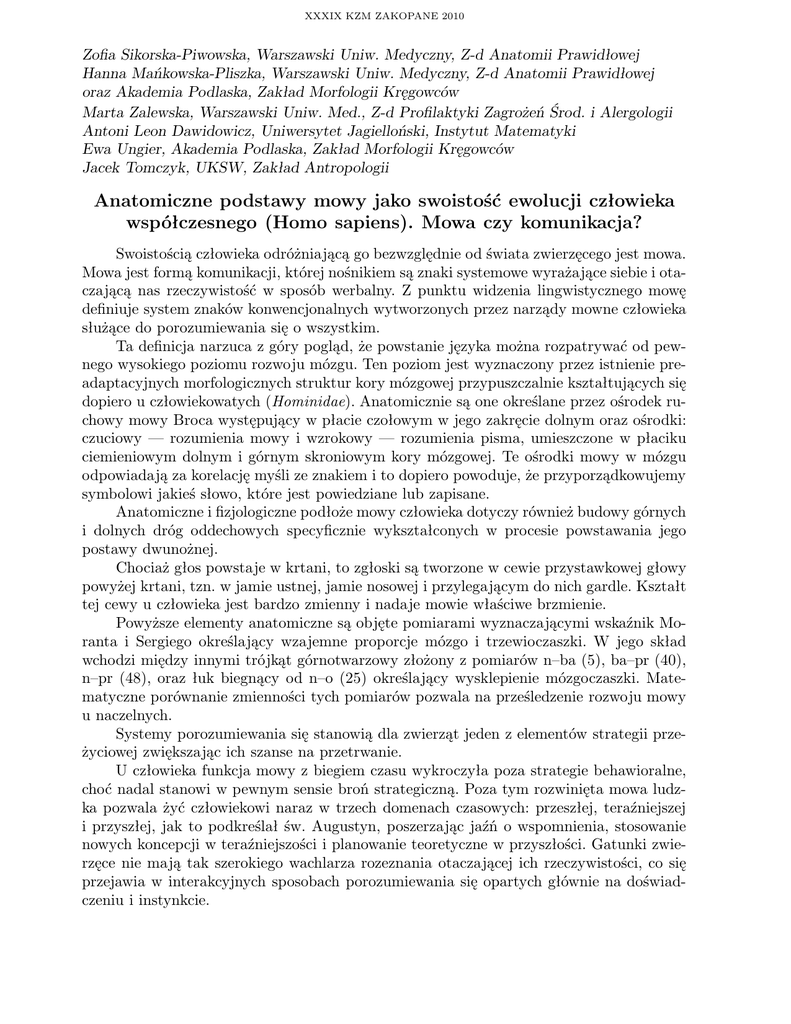 XXXIX KZM ZAKOPANE 2010

Zofia Sikorska-Piwowska, Warszawski Uniw. Medyczny, Z-d Anatomii Prawidłowej
Hanna Mańkowska-Pliszka, Warszawski Uniw. Medyczny, Z-d Anatomii Prawidłowej oraz Akademia Podlaska, Zakład Morfologii Kręgowców
Marta Zalewska, Warszawski Uniw. Med., Z-d Profilaktyki Zagrożeń Środ. i Alergologii
Antoni Leon Dawidowicz, Uniwersytet Jagielloński, Instytut Matematyki
Ewa Ungier, Akademia Podlaska, Zakład Morfologii Kręgowców
Jacek Tomczyk, UKSW, Zakład Antropologii

Anatomiczne podstawy mowy jako swoistość ewolucji człowieka współczesnego (Homo sapiens). Mowa czy komunikacja?

Swoistością człowieka odróżniającą go bezwzględnie od świata zwierzęcego jest mowa. Mowa jest formą komunikacji, której nośnikiem są znaki systemowe wyrażające siebie i otaczającą nas rzeczywistość w sposób werbalny. Z punktu widzenia lingwistycznego mowę definiuje system znaków konwencjonalnych wytworzonych przez narządy mowne człowieka służące do porozumiewania się o wszystkim.

Ta definicja narzuca z góry pogląd, że powstanie języka można rozpatrywać od pewnego wysokiego poziomu rozwoju mózgu. Ten poziom jest wyznaczony przez istnienie preadaptacyjnych morfologicznych struktur kory mózgowej przypuszczalnie kształtujących się dopiero u człowiekowatych (Hominidae). Anatomicznie są one określane przez ośrodek ruchowy mowy Broca występujący w płacie czołowym w jego zakręcie dolnym oraz ośrodki: czuciowy — rozumienia mowy i wzrokowy — rozumienia pisma, umieszczone w płaciku ciemieniowym dolnym i górnym skroniowym kory mózgowej. Te ośrodki mowy w mózgu odpowiadają za korelację myśli ze znakiem i to dopiero powoduje, że przyporządkowujemy symbolowi jakieś słowo, które jest powiedziane lub zapisane.

Anatomiczne i fizjologiczne podłoże mowy człowieka dotyczy również budowy górnych i dolnych dróg oddechowych specyficznie wykształconych w procesie powstawania jego postawy dwunożnej.

Chociaż głos powstaje w krtani, to zgłoski są tworzone w cewie przystawkowej głowy powyżej krtani, tzn. w jamie ustnej, jamie nosowej i przylegającym do nich gardle. Kształt tej cewy u człowieka jest bardzo zmienny i nadaje mowie właściwe brzmienie.

Powyższe elementy anatomiczne są objęte pomiarami wyznaczającymi wskaźnik Moranta i Sergiego określający wzajemne proporcje mózgo i trzewioczaszki. W jego skład wchodzi między innymi trójkąt górnotwarzowy złożony z pomiarów n–ba (5), ba–pr (40), n–pr (48), oraz łuk biegnący od n–o (25) określający wysklepienie mózgoczaszki. Matematyczne porównanie zmienności tych pomiarów pozwala na prześledzenie rozwoju mowy u naczelnych.

Systemy porozumiewania się stanowią dla zwierząt jeden z elementów strategii przeżyciowej zwiększając ich szanse na przetrwanie.

U człowieka funkcja mowy z biegiem czasu wykroczyła poza strategie behawioralne, choć nadal stanowi w pewnym sensie broń strategiczną. Poza tym rozwinięta mowa ludzka pozwala żyć człowiekowi naraz w trzech domenach czasowych: przeszłej, teraźniejszej i przyszłej, jak to podkreślał św. Augustyn, poszerzając jaźń o wspomnienia, stosowanie nowych koncepcji w teraźniejszości i planowanie teoretyczne w przyszłości. Gatunki zwierzęce nie mają tak szerokiego wachlarza rozeznania otaczającej ich rzeczywistości, co się przejawia w interakcyjnych sposobach porozumiewania się opartych głównie na doświadczeniu i instynkcie.